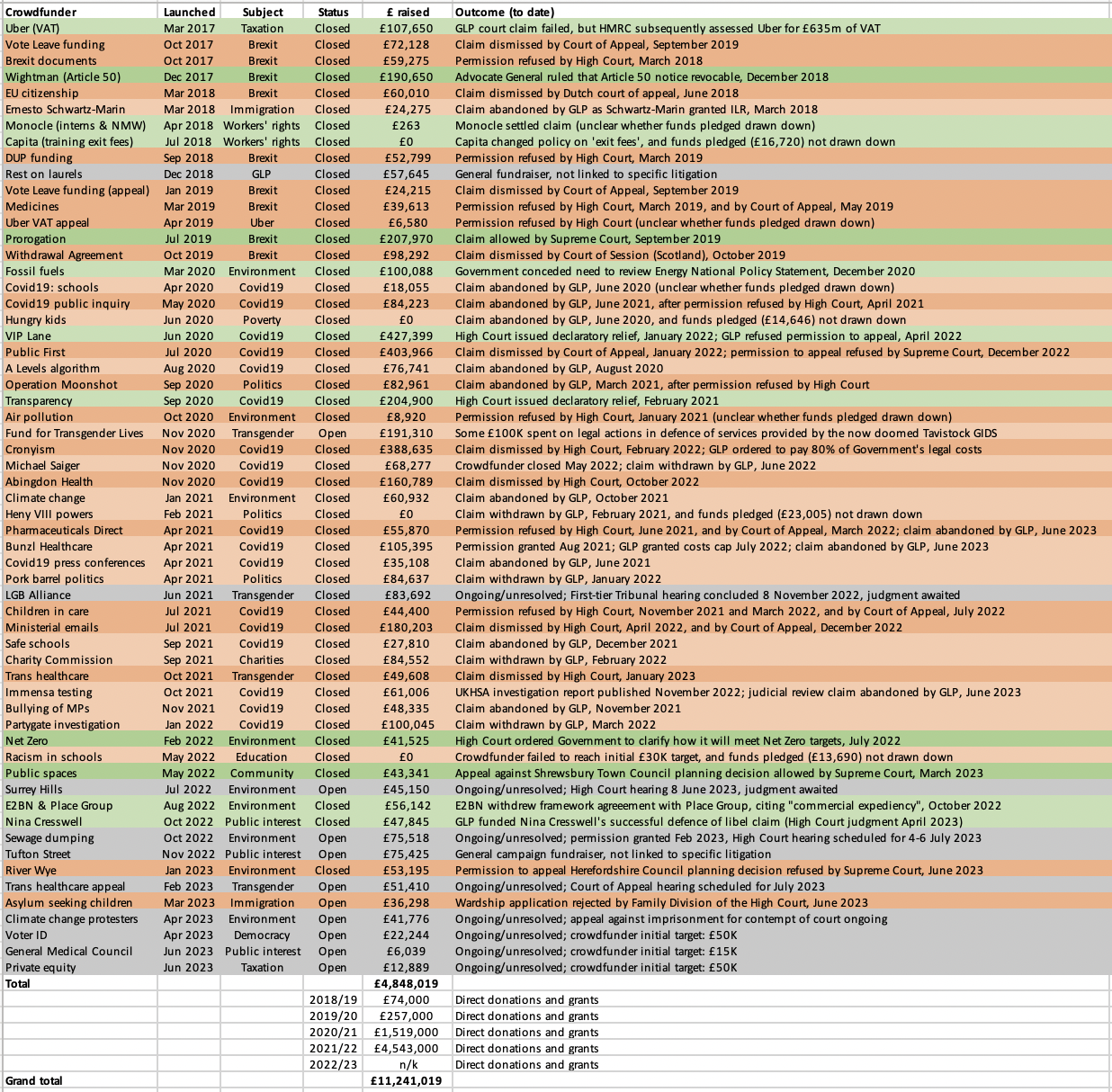 | Crowdfunder | Launched | Subject | Status | £ raised | Outcome (to date) |
|---|---|---|---|---|---|
| Uber (VAT) | Mar 2017 | Taxation | Closed | £107,650 | GLP court claim failed, but HMRC subsequently assessed Uber for £635m of VAT |
| Vote Leave funding | Oct 2017 | Brexit | Closed | £72,128 | Claim dismissed by Court of Appeal, September 2019 |
| Brexit documents | Oct 2017 | Brexit | Closed | £59,275 | Permission refused by High Court, March 2018 |
| Wightman (Article 50) | Dec 2017 | Brexit | Closed | £190,650 | Advocate General ruled that Article 50 notice revocable, December 2018 |
| EU citizenship | Mar 2018 | Brexit | Closed | £60,010 | Claim dismissed by Dutch court of appeal, June 2018 |
| Ernesto Schwartz-Marin | Mar 2018 | Immigration | Closed | £24,275 | Claim abandoned by GLP as Schwartz-Marin granted ILR, March 2018 |
| Monocle (interns & NMW) | Apr 2018 | Workers' rights | Closed | £263 | Monocle settled claim (unclear whether funds pledged drawn down) |
| Capita (training exit fees) | Jul 2018 | Workers' rights | Closed | £0 | Capita changed policy on 'exit fees', and funds pledged (£16,720) not drawn down |
| DUP funding | Sep 2018 | Brexit | Closed | £52,799 | Permission refused by High Court, March 2019 |
| Rest on laurels | Dec 2018 | GLP | Closed | £57,645 | General fundraiser, not linked to specific litigation |
| Vote Leave funding (appeal) | Jan 2019 | Brexit | Closed | £24,215 | Claim dismissed by Court of Appeal, September 2019 |
| Medicines | Mar 2019 | Brexit | Closed | £39,613 | Permission refused by High Court, March 2019, and by Court of Appeal, May 2019 |
| Uber VAT appeal | Apr 2019 | Uber | Closed | £6,580 | Permission refused by High Court (unclear whether funds pledged drawn down) |
| Prorogation | Jul 2019 | Brexit | Closed | £207,970 | Claim allowed by Supreme Court, September 2019 |
| Withdrawal Agreement | Oct 2019 | Brexit | Closed | £98,292 | Claim dismissed by Court of Session (Scotland), October 2019 |
| Fossil fuels | Mar 2020 | Environment | Closed | £100,088 | Government conceded need to review Energy National Policy Statement, December 2020 |
| Covid19: schools | Apr 2020 | Covid19 | Closed | £18,055 | Claim abandoned by GLP, June 2020 (unclear whether funds pledged drawn down) |
| Covid19 public inquiry | May 2020 | Covid19 | Closed | £84,223 | Claim abandoned by GLP, June 2021, after permission refused by High Court, April 2021 |
| Hungry kids | Jun 2020 | Poverty | Closed | £0 | Claim abandoned by GLP, June 2020, and funds pledged (£14,646) not drawn down |
| VIP Lane | Jun 2020 | Covid19 | Closed | £427,399 | High Court issued declaratory relief, January 2022; GLP refused permission to appeal, April 2022 |
| Public First | Jul 2020 | Covid19 | Closed | £403,966 | Claim dismissed by Court of Appeal, January 2022; permission to appeal refused by Supreme Court, December 2022 |
| A Levels algorithm | Aug 2020 | Covid19 | Closed | £76,741 | Claim abandoned by GLP, August 2020 |
| Operation Moonshot | Sep 2020 | Politics | Closed | £82,961 | Claim abandoned by GLP, March 2021, after permission refused by High Court |
| Transparency | Sep 2020 | Covid19 | Closed | £204,900 | High Court issued declaratory relief, February 2021 |
| Air pollution | Oct 2020 | Environment | Closed | £8,920 | Permission refused by High Court, January 2021 (unclear whether funds pledged drawn down) |
| Fund for Transgender Lives | Nov 2020 | Transgender | Open | £191,310 | Some £100K spent on legal actions in defence of services provided by the now doomed Tavistock GIDS |
| Cronyism | Nov 2020 | Covid19 | Closed | £388,635 | Claim dismissed by High Court, February 2022; GLP ordered to pay 80% of Government's legal costs |
| Michael Saiger | Nov 2020 | Covid19 | Closed | £68,277 | Crowdfunder closed May 2022; claim withdrawn by GLP, June 2022 |
| Abingdon Health | Nov 2020 | Covid19 | Closed | £160,789 | Claim dismissed by High Court, October 2022 |
| Climate change | Jan 2021 | Environment | Closed | £60,932 | Claim abandoned by GLP, October 2021 |
| Heny VIII powers | Feb 2021 | Politics | Closed | £0 | Claim withdrawn by GLP, February 2021, and funds pledged (£23,005) not drawn down |
| Pharmaceuticals Direct | Apr 2021 | Covid19 | Closed | £55,870 | Permission refused by High Court, June 2021, and by Court of Appeal, March 2022; claim abandoned by GLP, June 2023 |
| Bunzl Healthcare | Apr 2021 | Covid19 | Closed | £105,395 | Permission granted Aug 2021; GLP granted costs cap July 2022; claim abandoned by GLP, June 2023 |
| Covid19 press conferences | Apr 2021 | Covid19 | Closed | £35,108 | Claim abandoned by GLP, June 2021 |
| Pork barrel politics | Apr 2021 | Politics | Closed | £84,637 | Claim withdrawn by GLP, January 2022 |
| LGB Alliance | Jun 2021 | Transgender | Closed | £83,692 | Ongoing/unresolved; First-tier Tribunal hearing concluded 8 November 2022, judgment awaited |
| Children in care | Jul 2021 | Covid19 | Closed | £44,400 | Permission refused by High Court, November 2021 and March 2022, and by Court of Appeal, July 2022 |
| Ministerial emails | Jul 2021 | Covid19 | Closed | £180,203 | Claim dismissed by High Court, April 2022, and by Court of Appeal, December 2022 |
| Safe schools | Sep 2021 | Covid19 | Closed | £27,810 | Claim abandoned by GLP, December 2021 |
| Charity Commission | Sep 2021 | Charities | Closed | £84,552 | Claim withdrawn by GLP, February 2022 |
| Trans healthcare | Oct 2021 | Transgender | Closed | £49,608 | Claim dismissed by High Court, January 2023 |
| Immensa testing | Oct 2021 | Covid19 | Closed | £61,006 | UKHSA investigation report published November 2022; judicial review claim abandoned by GLP, June 2023 |
| Bullying of MPs | Nov 2021 | Covid19 | Closed | £48,335 | Claim abandoned by GLP, November 2021 |
| Partygate investigation | Jan 2022 | Covid19 | Closed | £100,045 | Claim withdrawn by GLP, March 2022 |
| Net Zero | Feb 2022 | Environment | Closed | £41,525 | High Court ordered Government to clarify how it will meet Net Zero targets, July 2022 |
| Racism in schools | May 2022 | Education | Closed | £0 | Crowdfunder failed to reach initial £30K target, and funds pledged (£13,690) not drawn down |
| Public spaces | May 2022 | Community | Closed | £43,341 | Appeal against Shrewsbury Town Council planning decision allowed by Supreme Court, March 2023 |
| Surrey Hills | Jul 2022 | Environment | Open | £45,150 | Ongoing/unresolved; High Court hearing 8 June 2023, judgment awaited |
| E2BN & Place Group | Aug 2022 | Environment | Closed | £56,142 | E2BN withdrew framework agreeement with Place Group, citing "commercial expediency", October 2022 |
| Nina Cresswell | Oct 2022 | Public interest | Closed | £47,845 | GLP funded Nina Cresswell's successful defence of libel claim (High Court judgment April 2023) |
| Sewage dumping | Oct 2022 | Environment | Open | £75,518 | Ongoing/unresolved; permission granted Feb 2023, High Court hearing scheduled for 4-6 July 2023 |
| Tufton Street | Nov 2022 | Public interest | Open | £75,425 | General campaign fundraiser, not linked to specific litigation |
| River Wye | Jan 2023 | Environment | Closed | £53,195 | Permission to appeal Herefordshire Council planning decision refused by Supreme Court, June 2023 |
| Trans healthcare appeal | Feb 2023 | Transgender | Open | £51,410 | Ongoing/unresolved; Court of Appeal hearing scheduled for July 2023 |
| Asylum seeking children | Mar 2023 | Immigration | Open | £36,298 | Wardship application rejected by Family Division of the High Court, June 2023 |
| Climate change protesters | Apr 2023 | Environment | Open | £41,776 | Ongoing/unresolved; appeal against imprisonment for contempt of court ongoing |
| Voter ID | Apr 2023 | Democracy | Open | £22,244 | Ongoing/unresolved; crowdfunder initial target: £50K |
| General Medical Council | Jun 2023 | Public interest | Open | £6,039 | Ongoing/unresolved; crowdfunder initial target: £15K |
| Private equity | Jun 2023 | Taxation | Open | £12,889 | Ongoing/unresolved; crowdfunder initial target: £50K |
| Total | | | | £4,848,019 | |
| | | | 2018/19 | £74,000 | Direct donations and grants |
| | | | 2019/20 | £257,000 | Direct donations and grants |
| | | | 2020/21 | £1,519,000 | Direct donations and grants |
| | | | 2021/22 | £4,543,000 | Direct donations and grants |
| | | | 2022/23 | n/k | Direct donations and grants |
| Grand total | | | | £11,241,019 | |